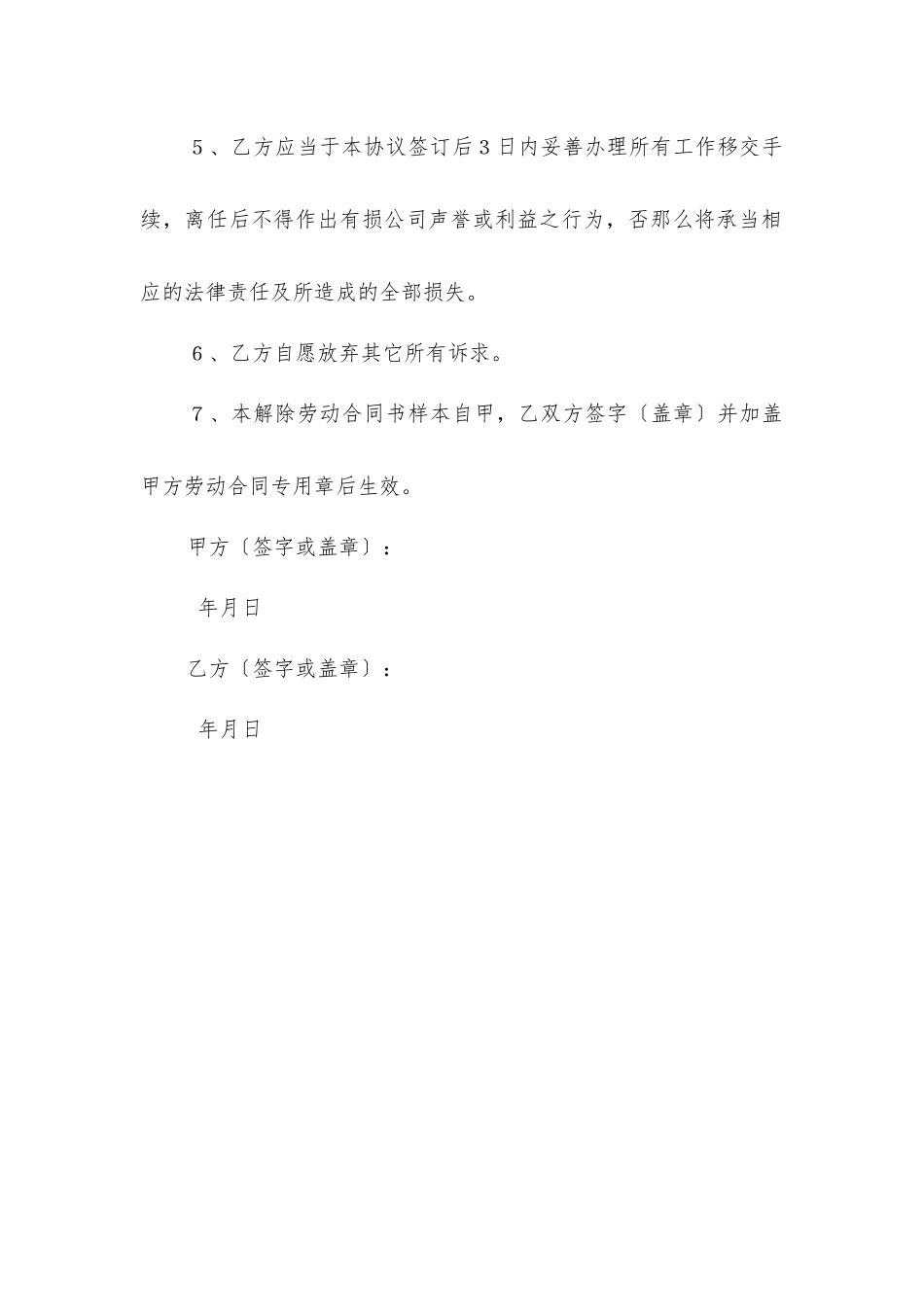 5、乙方应当于本协议签订后3日内妥善办理所有工作移交手续，离任后不得作出有损公司声誉或利益之行为，否那么将承当相应的法律责任及所造成的全部损失。

6、乙方自愿放弃其它所有诉求。

7、本解除劳动合同书样本自甲，乙双方签字〔盖章〕并加盖甲方劳动合同专用章后生效。

甲方〔签字或盖章〕：

年月日

乙方〔签字或盖章〕：

年月日